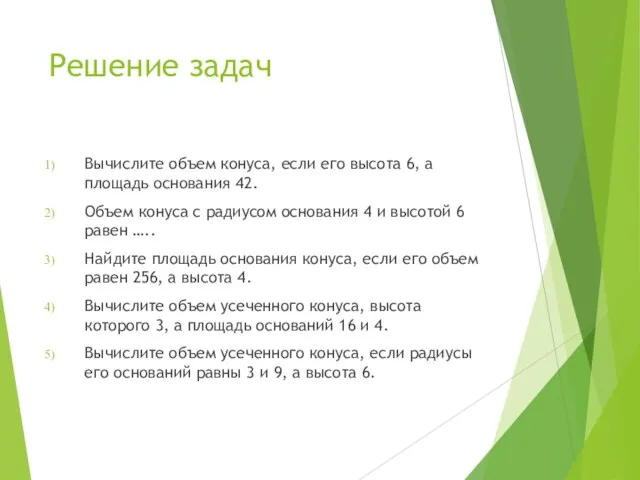 Решение задач

1) Вычислите объем конуса, если его высота 6, а площадь основания 42.

2) Объем конуса с радиусом основания 4 и высотой 6 равен …..

3) Найдите площадь основания конуса, если его объем равен 256, а высота 4.

4) Вычислите объем усеченного конуса, высота которого 3, а площадь оснований 16 и 4.

5) Вычислите объем усеченного конуса, если радиусы его оснований равны 3 и 9, а высота 6.